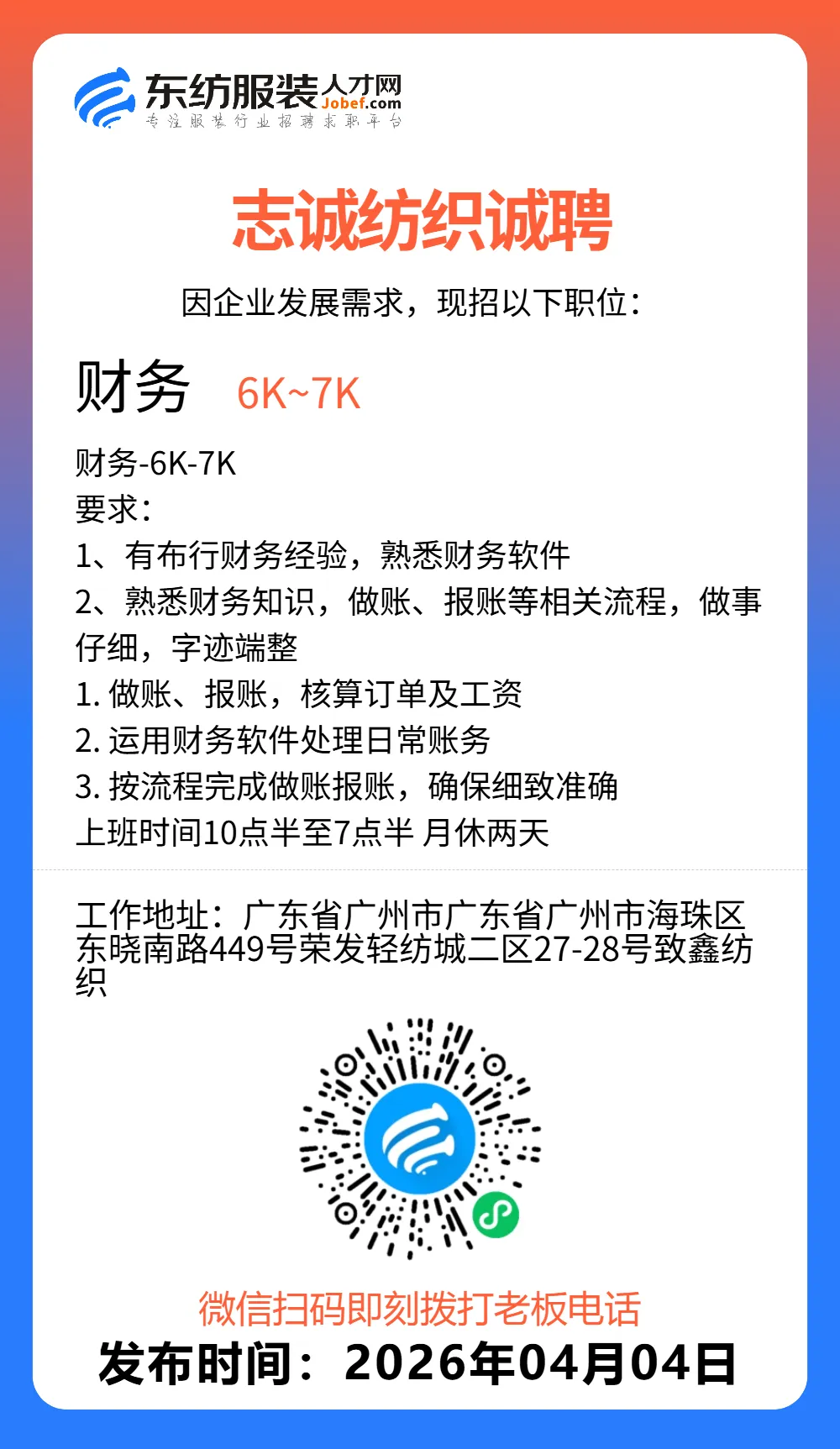 东纺服装人才网
Jobef.com
专注服装行业招聘求职平台

志诚纺织诚聘

因企业发展需求，现招以下职位：

财务 6K~7K

财务-6K-7K
要求：
1、有布行财务经验，熟悉财务软件
2、熟悉财务知识，做账、报账等相关流程，做事仔细，字迹端整
1. 做账、报账，核算订单及工资
2. 运用财务软件处理日常账务
3. 按流程完成做账报账，确保细致准确
上班时间10点半至7点半 月休两天

工作地址：广东省广州市广东省广州市海珠区东晓南路449号荣发轻纺城二区27-28号致鑫纺织

微信扫码即刻拨打老板电话
发布时间：2026年04月04日